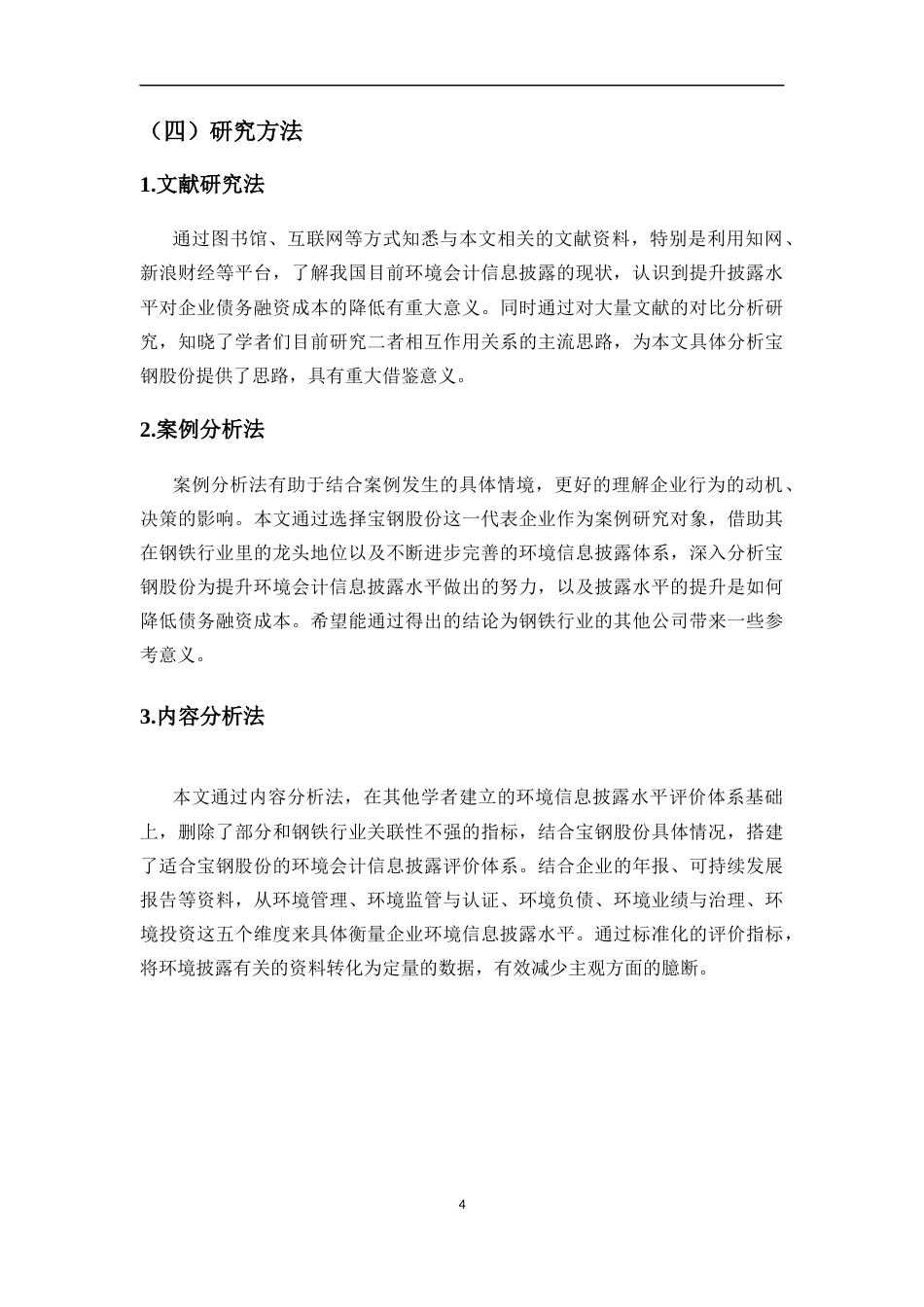 （四）研究方法

1.文献研究法

通过图书馆、互联网等方式知悉与本文相关的文献资料，特别是利用知网、新浪财经等平台，了解我国目前环境会计信息披露的现状，认识到提升披露水平对企业债务融资成本的降低有重大意义。同时通过对大量文献的对比分析研究，知晓了学者们目前研究二者相互作用关系的主流思路，为本文具体分析宝钢股份提供了思路，具有重大借鉴意义。

2.案例分析法

案例分析法有助于结合案例发生的具体情境，更好的理解企业行为的动机、决策的影响。本文通过选择宝钢股份这一代表企业作为案例研究对象，借助其在钢铁行业里的龙头地位以及不断进步完善的环境信息披露体系，深入分析宝钢股份为提升环境会计信息披露水平做出的努力，以及披露水平的提升是如何降低债务融资成本。希望能通过得出的结论为钢铁行业的其他公司带来一些参考意义。

3.内容分析法

本文通过内容分析法，在其他学者建立的环境信息披露水平评价体系基础上，删除了部分和钢铁行业关联性不强的指标，结合宝钢股份具体情况，搭建了适合宝钢股份的环境会计信息披露评价体系。结合企业的年报、可持续发展报告等资料，从环境管理、环境监管与认证、环境负债、环境业绩与治理、环境投资这五个维度来具体衡量企业环境信息披露水平。通过标准化的评价指标，将环境披露有关的资料转化为定量的数据，有效减少主观方面的臆断。

4